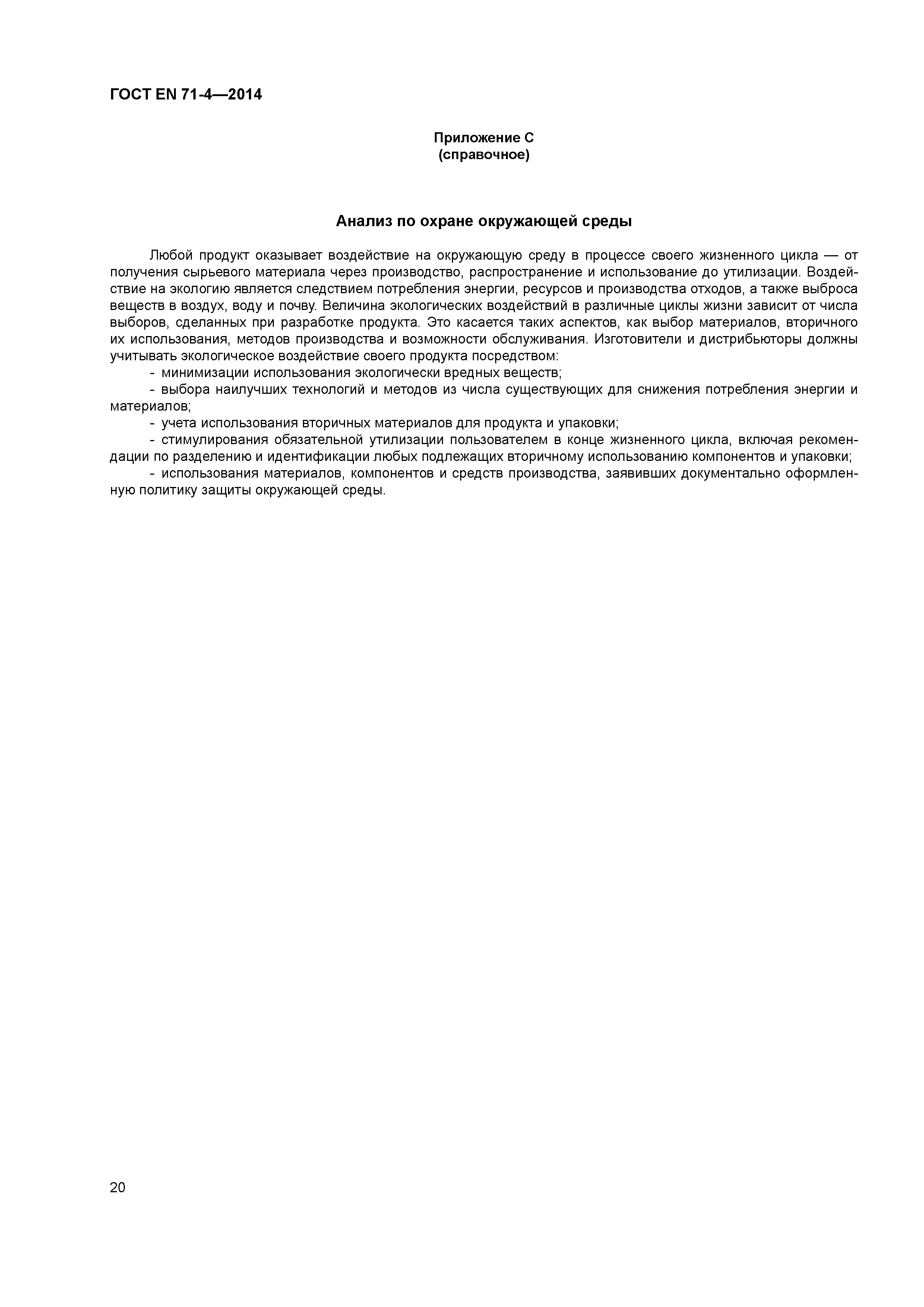 ГОСТ EN 71-4—2014

Приложение С
(справочное)

Анализ по охране окружающей среды

Любой продукт оказывает воздействие на окружающую среду в процессе своего жизненного цикла — от получения сырьевого материала через производство, распространение и использование до утилизации. Воздействие на экологию является следствием потребления энергии, ресурсов и производства отходов, а также выброса веществ в воздух, воду и почву. Величина экологических воздействий в различные циклы жизни зависит от числа выборов, сделанных при разработке продукта. Это касается таких аспектов, как выбор материалов, вторичного их использования, методов производства и возможности обслуживания. Изготовители и дистрибьюторы должны учитывать экологическое воздействие своего продукта посредством:

- минимизации использования экологически вредных веществ;

- выбора наилучших технологий и методов из числа существующих для снижения потребления энергии и материалов;

- учета использования вторичных материалов для продукта и упаковки;

- стимулирования обязательной утилизации пользователем в конце жизненного цикла, включая рекомендации по разделению и идентификации любых подлежащих вторичному использованию компонентов и упаковки;

- использования материалов, компонентов и средств производства, заявивших документально оформленную политику защиты окружающей среды.

20